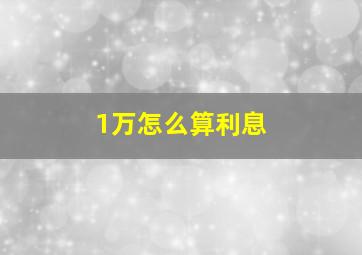 1万怎么算利息